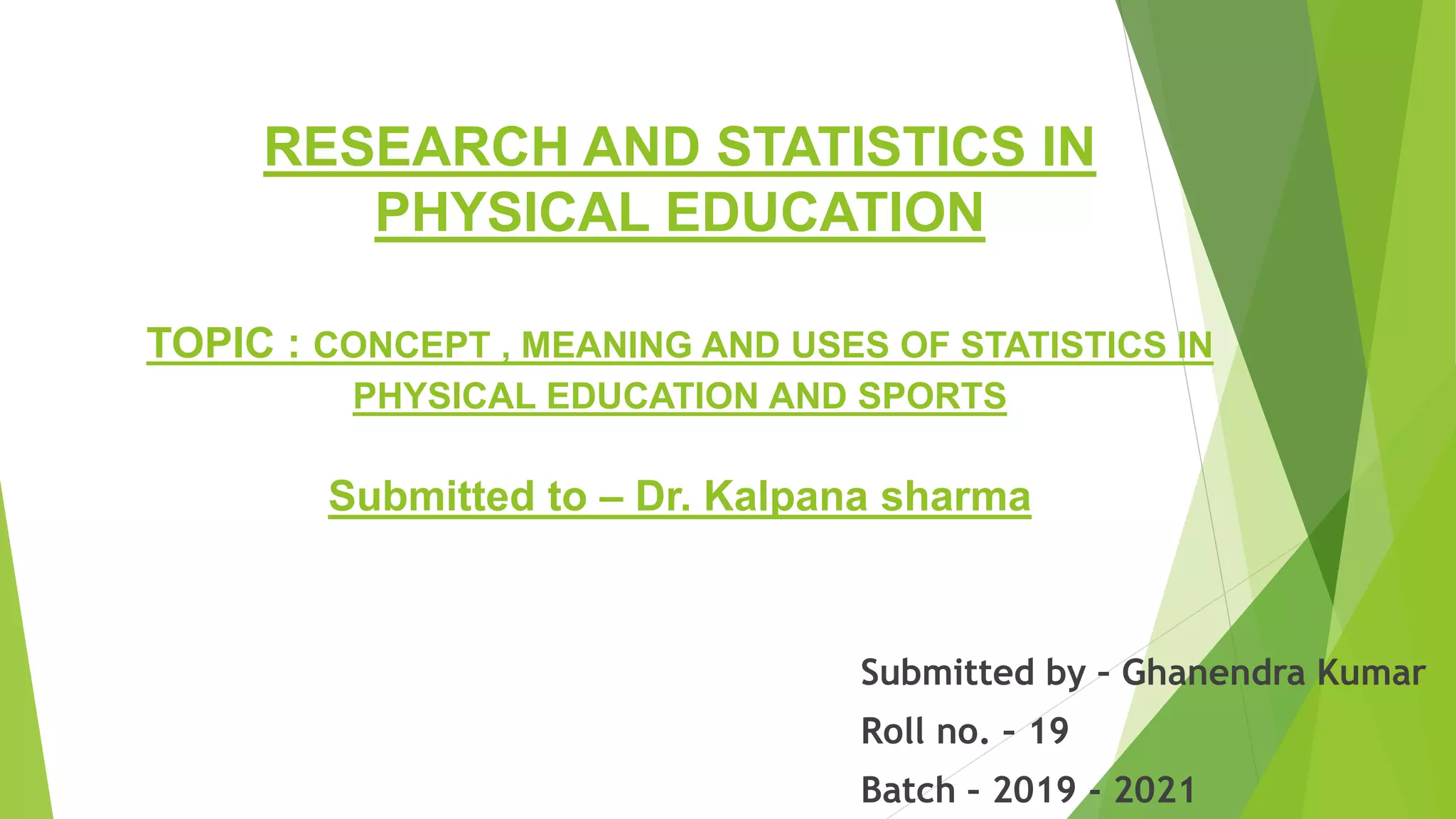 RESEARCH AND STATISTICS IN PHYSICAL EDUCATION

TOPIC : CONCEPT , MEANING AND USES OF STATISTICS IN PHYSICAL EDUCATION AND SPORTS

Submitted to – Dr. Kalpana sharma

Submitted by - Ghanendra Kumar

Roll no. - 19

Batch - 2019 - 2021